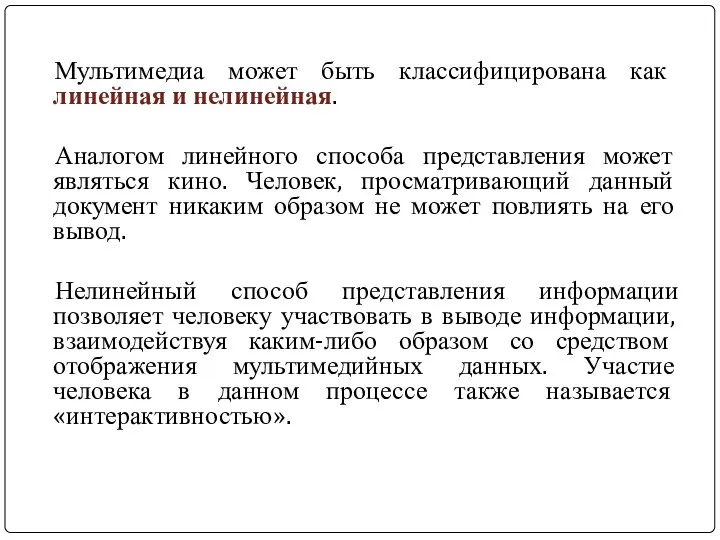 Мультимедиа может быть классифицирована как линейная и нелинейная.

Аналогом линейного способа представления может являться кино. Человек, просматривающий данный документ никаким образом не может повлиять на его вывод.

Нелинейный способ представления информации позволяет человеку участвовать в выводе информации, взаимодействуя каким-либо образом со средством отображения мультимедийных данных. Участие человека в данном процессе также называется «интерактивностью».